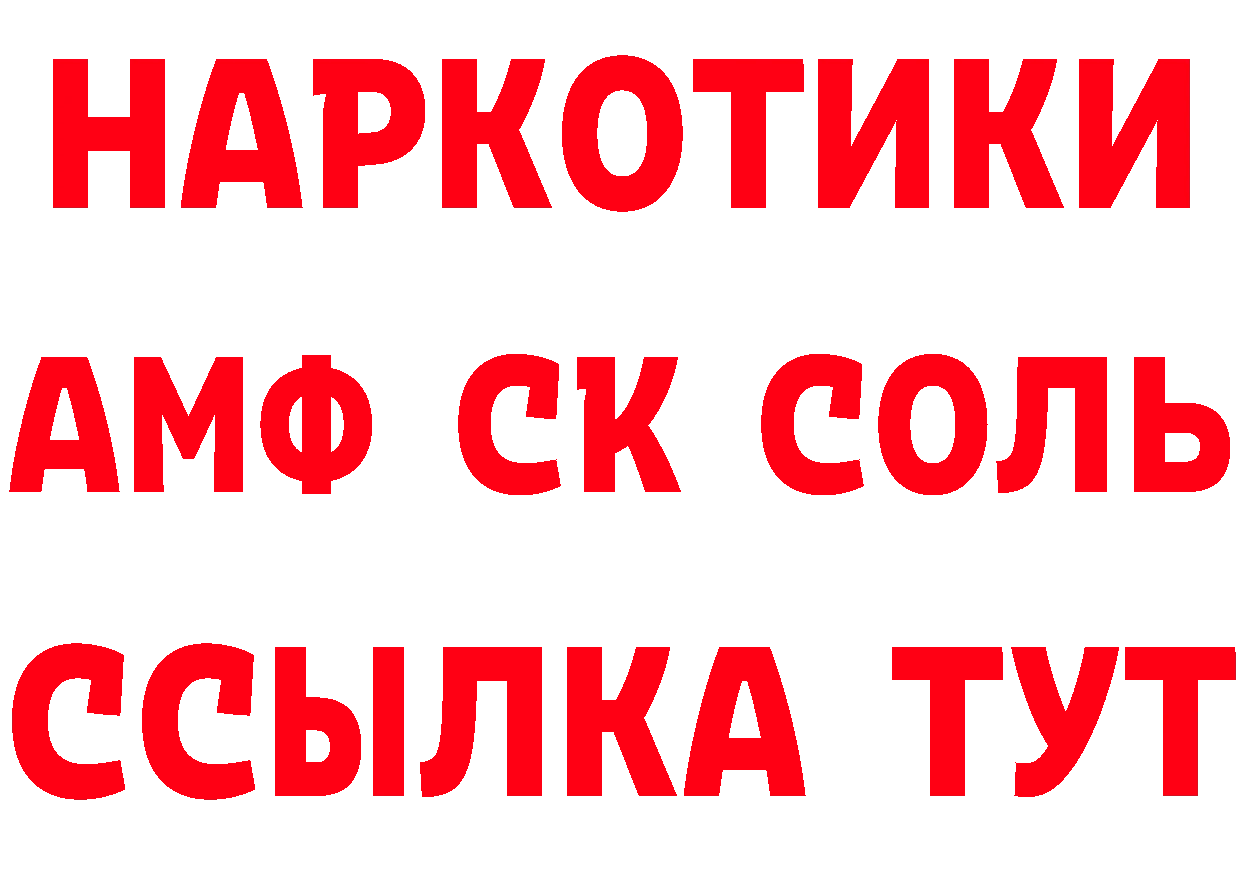 НАРКОТИКИ

АМФ СК СОЛЬ

ССЫЛКА ТУТ